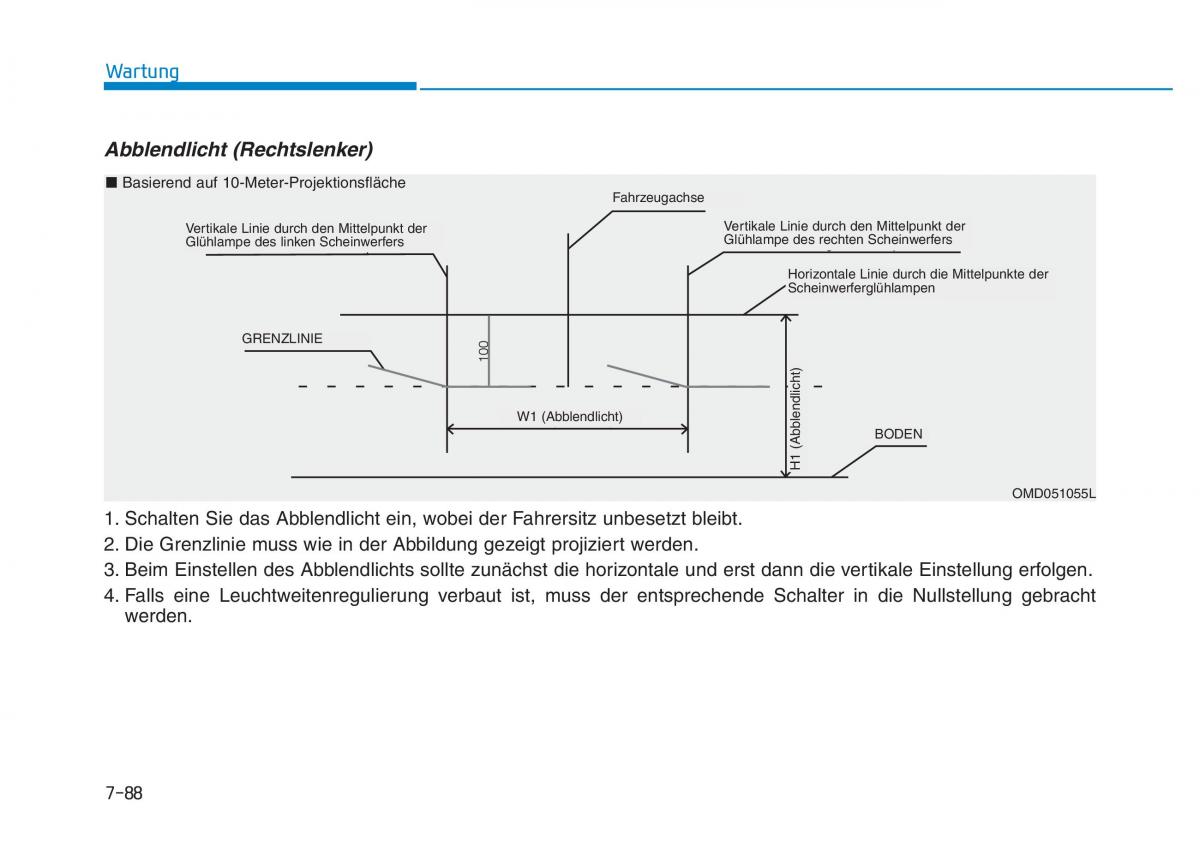 Wartung

Abblendlicht (Rechtslenker)

■ Basierend auf 10-Meter-Projektionsfläche

Fahrzeugachse

Vertikale Linie durch den Mittelpunkt der Glühlampe des linken Scheinwerfers

Vertikale Linie durch den Mittelpunkt der Glühlampe des rechten Scheinwerfers

Horizontale Linie durch die Mittelpunkte der Scheinwerferglühlampen

GRENZLINIE

100

W1 (Abblendlicht)

H1 (Abblendlicht)

BODEN

OMD051055L

1. Schalten Sie das Abblendlicht ein, wobei der Fahrersitz unbesetzt bleibt.
2. Die Grenzlinie muss wie in der Abbildung gezeigt projiziert werden.
3. Beim Einstellen des Abblendlichts sollte zunächst die horizontale und erst dann die vertikale Einstellung erfolgen.
4. Falls eine Leuchtweitenregulierung verbaut ist, muss der entsprechende Schalter in die Nullstellung gebracht werden.

7-88